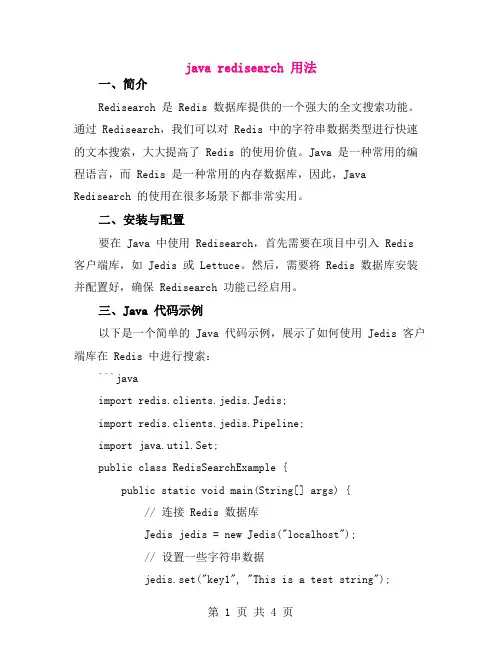 java redisearch 用法

一、简介

Redisearch 是 Redis 数据库提供的一个强大的全文搜索功能。通过 Redisearch，我们可以对 Redis 中的字符串数据类型进行快速的文本搜索，大大提高了 Redis 的使用价值。Java 是一种常用的编程语言，而 Redis 是一种常用的内存数据库，因此，Java Redisearch 的使用在很多场景下都非常实用。

二、安装与配置

要在 Java 中使用 Redisearch，首先需要在项目中引入 Redis 客户端库，如 Jedis 或 Lettuce。然后，需要将 Redis 数据库安装并配置好，确保 Redisearch 功能已经启用。

三、Java 代码示例

以下是一个简单的 Java 代码示例，展示了如何使用 Jedis 客户端库在 Redis 中进行搜索：

```java

import redis.clients.jedis.Jedis;

import redis.clients.jedis.Pipeline;

import java.util.Set;

public class RedisSearchExample {

public static void main(String[] args) {

// 连接 Redis 数据库

Jedis jedis = new Jedis("localhost");

// 设置一些字符串数据

jedis.set("key1", "This is a test string");

第 1 页 共 4 页